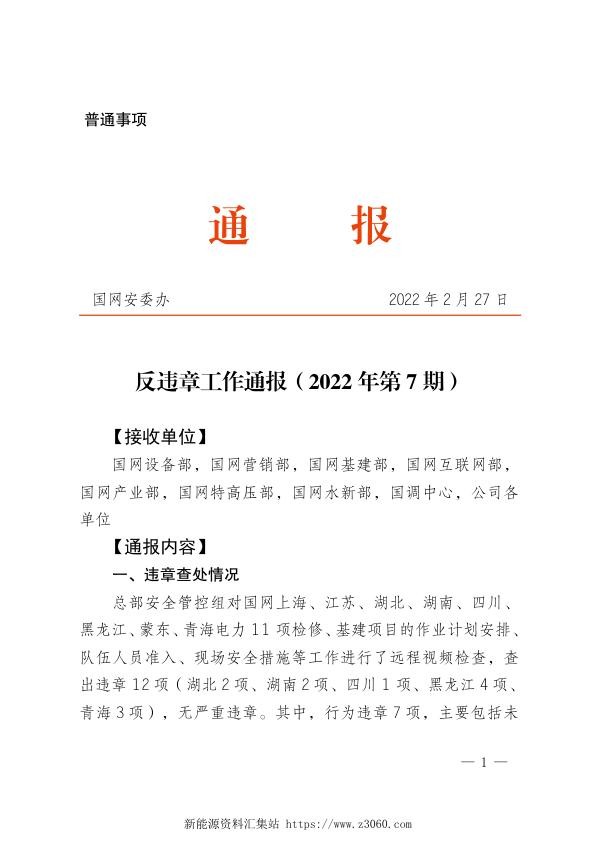 普通事项

通　　报

国网安委办　　2022 年 2 月 27 日

反违章工作通报（2022 年第 7 期）

【接收单位】

国网设备部，国网营销部，国网基建部，国网互联网部，国网产业部，国网特高压部，国网水新部，国调中心，公司各单位

【通报内容】

一、违章查处情况

总部安全管控组对国网上海、江苏、湖北、湖南、四川、黑龙江、蒙东、青海电力 11 项检修、基建项目的作业计划安排、队伍人员准入、现场安全措施等工作进行了远程视频检查，查出违章 12 项（湖北 2 项、湖南 2 项、四川 1 项、黑龙江 4 项、青海 3 项），无严重违章。其中，行为违章 7 项，主要包括未

— 1 —

新能源资料汇集站 https://www.z3060.com